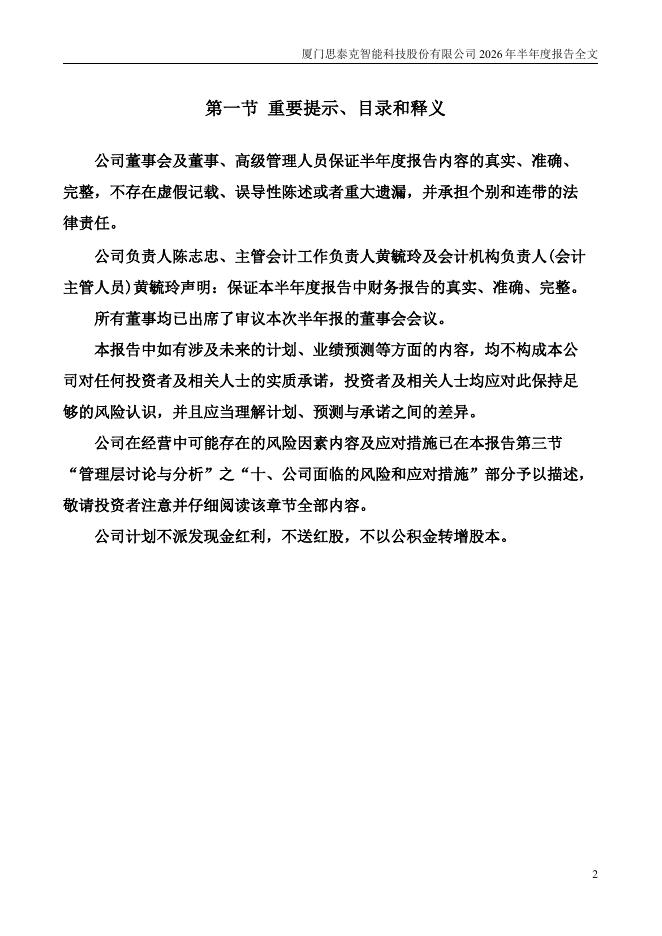 厦门思泰克智能科技股份有限公司 2026 年半年度报告全文

第一节 重要提示、目录和释义

公司董事会及董事、高级管理人员保证半年度报告内容的真实、准确、完整，不存在虚假记载、误导性陈述或者重大遗漏，并承担个别和连带的法律责任。

公司负责人陈志忠、主管会计工作负责人黄毓玲及会计机构负责人(会计主管人员)黄毓玲声明：保证本半年度报告中财务报告的真实、准确、完整。

所有董事均已出席了审议本次半年报的董事会会议。

本报告中如有涉及未来的计划、业绩预测等方面的内容，均不构成本公司对任何投资者及相关人士的实质承诺，投资者及相关人士均应对此保持足够的风险认识，并且应当理解计划、预测与承诺之间的差异。

公司在经营中可能存在的风险因素内容及应对措施已在本报告第三节“管理层讨论与分析”之“十、公司面临的风险和应对措施”部分予以描述，敬请投资者注意并仔细阅读该章节全部内容。

公司计划不派发现金红利，不送红股，不以公积金转增股本。

2